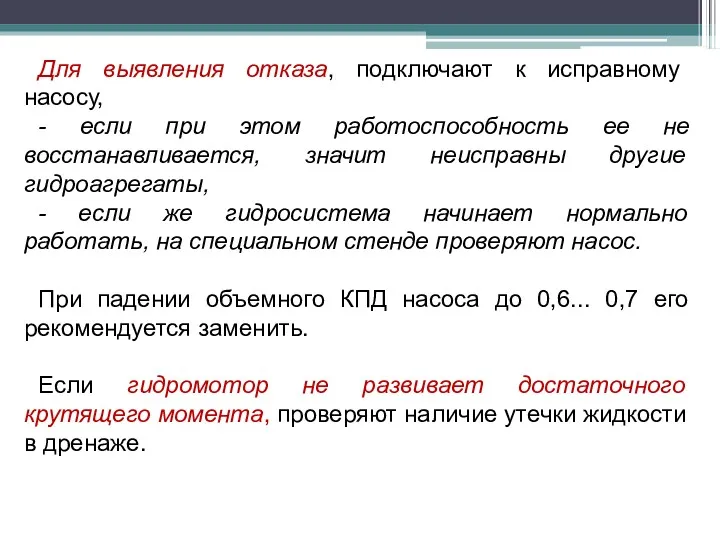 Для выявления отказа, подключают к исправному насосу,

- если при этом работоспособность ее не восстанавливается, значит неисправны другие гидроагрегаты,

- если же гидросистема начинает нормально работать, на специальном стенде проверяют насос.

При падении объемного КПД насоса до 0,6... 0,7 его рекомендуется заменить.

Если гидромотор не развивает достаточного крутящего момента, проверяют наличие утечки жидкости в дренаже.